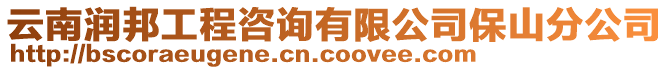 云南润邦工程咨询有限公司保山分公司
http://bscoraeugene.cn.coovee.com